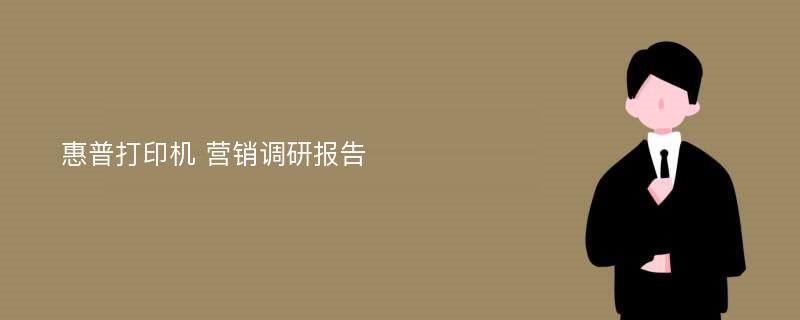 惠普打印机 营销调研报告